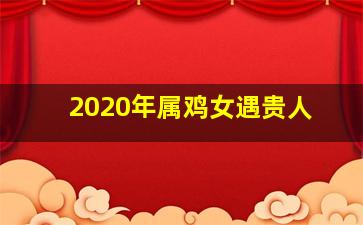 2020年属鸡女遇贵人